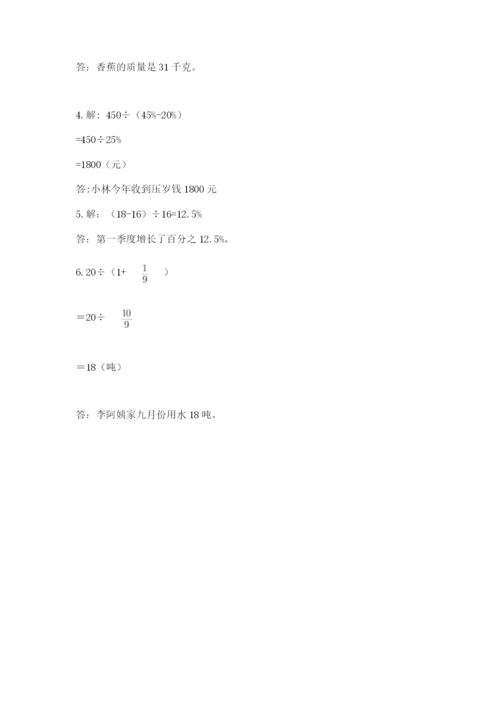 答：香蕉的质量是 31 千克。

4. 解：450÷（45%-20%）

=450÷25%

=1800（元）

答:小林今年收到压岁钱 1800 元

5. 解：（18-16）÷16=12.5%

答：第一季度增长了百分之 12.5%。

6. 20÷（1+ $\frac{1}{9}$ ）

＝20÷ $\frac{10}{9}$

＝18（吨）

答：李阿姨家九月份用水 18 吨。